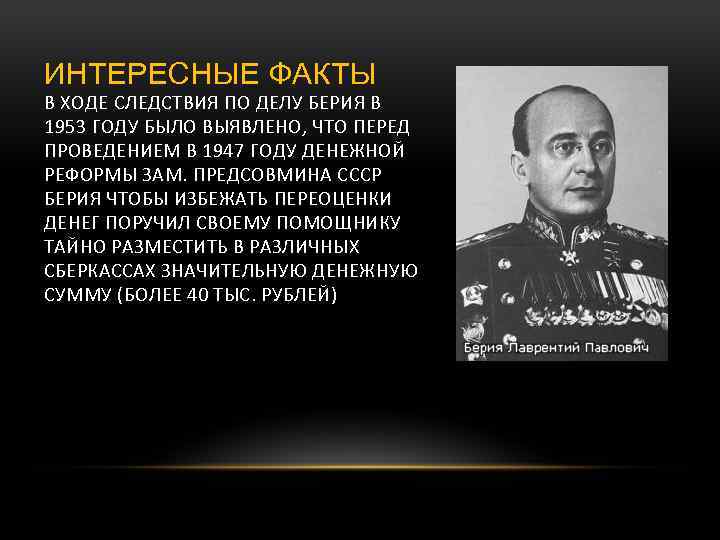 ИНТЕРЕСНЫЕ ФАКТЫ

В ХОДЕ СЛЕДСТВИЯ ПО ДЕЛУ БЕРИЯ В 1953 ГОДУ БЫЛО ВЫЯВЛЕНО, ЧТО ПЕРЕД ПРОВЕДЕНИЕМ В 1947 ГОДУ ДЕНЕЖНОЙ РЕФОРМЫ ЗАМ. ПРЕДСОВМИНА СССР БЕРИЯ ЧТОБЫ ИЗБЕЖАТЬ ПЕРЕОЦЕНКИ ДЕНЕГ ПОРУЧИЛ СВОЕМУ ПОМОЩНИКУ ТАЙНО РАЗМЕСТИТЬ В РАЗЛИЧНЫХ СБЕРКАССАХ ЗНАЧИТЕЛЬНУЮ ДЕНЕЖНУЮ СУММУ (БОЛЕЕ 40 ТЫС. РУБЛЕЙ)

Берия Лаврентий Павлович